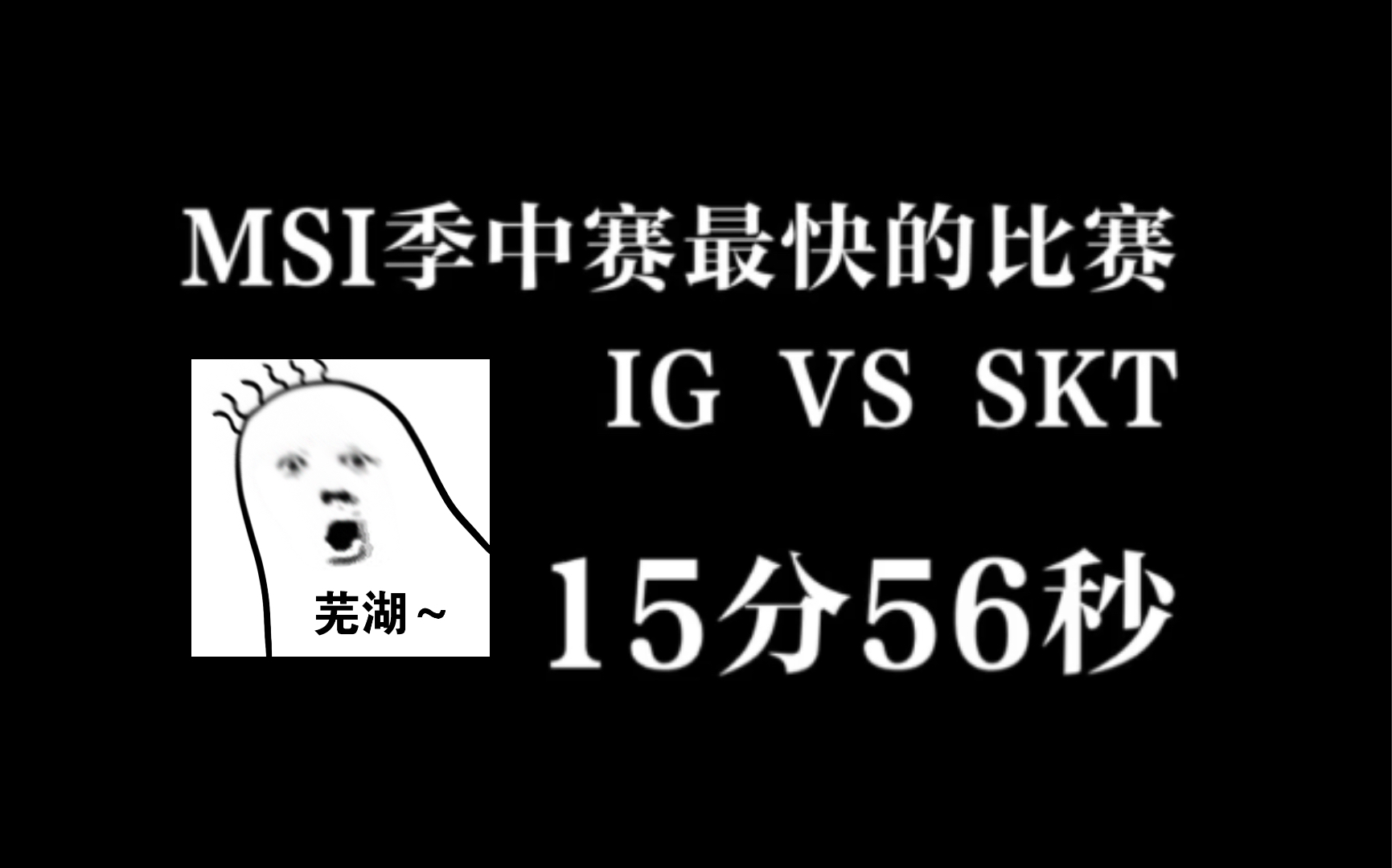 MSI季中赛最快的比赛

IG VS SKT

芜湖~

15分56秒